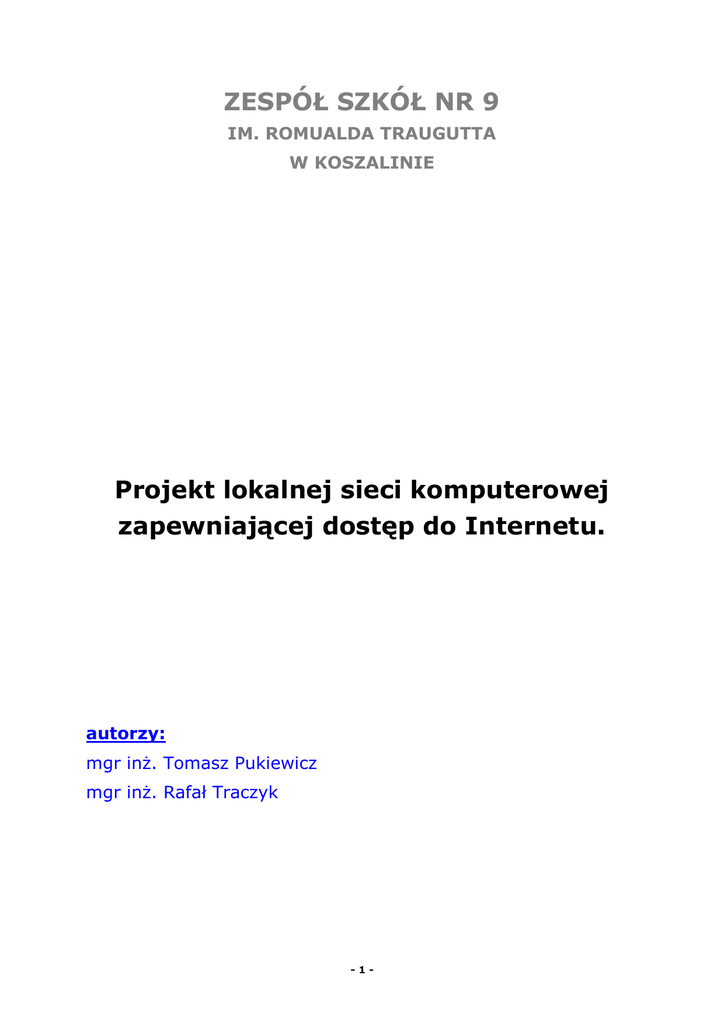 ZESPÓŁ SZKÓŁ NR 9
IM. ROMUALDA TRAUGUTTA
W KOSZALINIE

Projekt lokalnej sieci komputerowej zapewniającej dostęp do Internetu.

autorzy:
mgr inż. Tomasz Pukiewicz
mgr inż. Rafał Traczyk

- 1 -